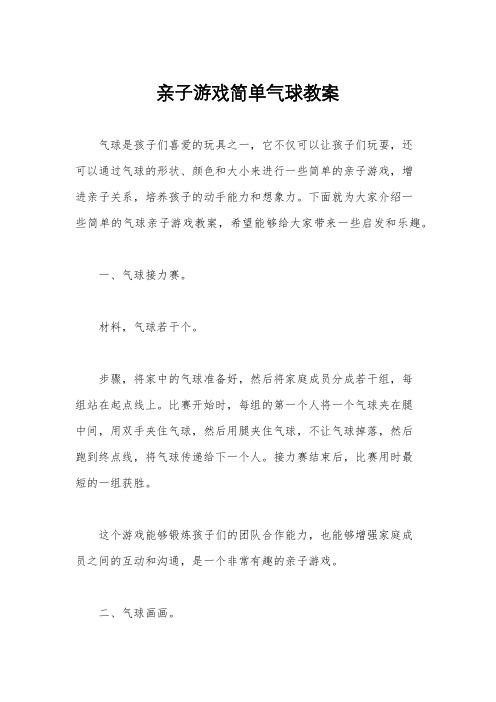 亲子游戏简单气球教案

气球是孩子们喜爱的玩具之一，它不仅可以让孩子们玩耍，还可以通过气球的形状、颜色和大小来进行一些简单的亲子游戏，增进亲子关系，培养孩子的动手能力和想象力。下面就为大家介绍一些简单的气球亲子游戏教案，希望能够给大家带来一些启发和乐趣。

一、气球接力赛。

材料，气球若干个。

步骤，将家中的气球准备好，然后将家庭成员分成若干组，每组站在起点线上。比赛开始时，每组的第一个人将一个气球夹在腿中间，用双手夹住气球，然后用腿夹住气球，不让气球掉落，然后跑到终点线，将气球传递给下一个人。接力赛结束后，比赛用时最短的一组获胜。

这个游戏能够锻炼孩子们的团队合作能力，也能够增强家庭成员之间的互动和沟通，是一个非常有趣的亲子游戏。

二、气球画画。